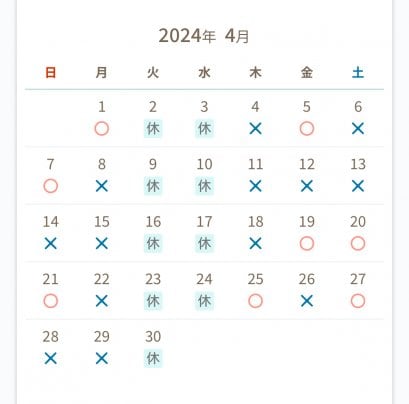 2024年 4月

| 日 | 月 | 火 | 水 | 木 | 金 | 土 |
|---|---|---|---|---|---|---|
| | 1 ○ | 2 休 | 3 休 | 4 × | 5 ○ | 6 × |
| 7 ○ | 8 × | 9 休 | 10 休 | 11 × | 12 × | 13 × |
| 14 × | 15 × | 16 休 | 17 休 | 18 × | 19 ○ | 20 ○ |
| 21 ○ | 22 × | 23 休 | 24 休 | 25 ○ | 26 × | 27 ○ |
| 28 × | 29 × | 30 休 | | | | |